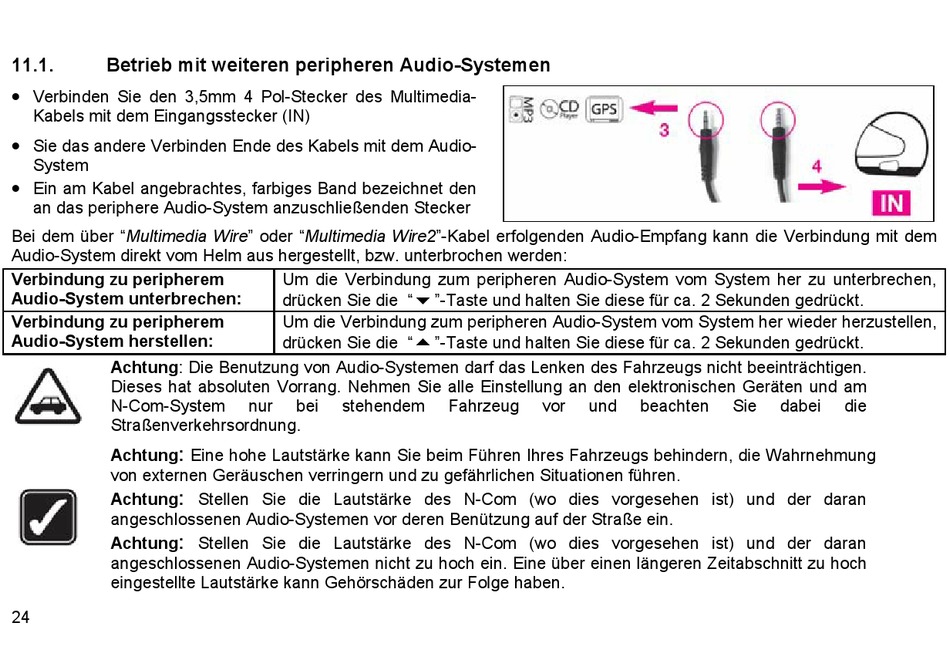 11.1. Betrieb mit weiteren peripheren Audio-Systemen

• Verbinden Sie den 3,5mm 4 Pol-Stecker des Multimedia-Kabels mit dem Eingangsstecker (IN)

• Sie das andere Verbinden Ende des Kabels mit dem Audio-System

• Ein am Kabel angebrachtes, farbiges Band bezeichnet den an das periphere Audio-System anzuschließenden Stecker

MP3 CD Player GPS 3 4 IN

Bei dem über “Multimedia Wire” oder “Multimedia Wire2”-Kabel erfolgenden Audio-Empfang kann die Verbindung mit dem Audio-System direkt vom Helm aus hergestellt, bzw. unterbrochen werden:

| Verbindung zu peripherem Audio-System unterbrechen: | Um die Verbindung zum peripheren Audio-System vom System her zu unterbrechen, drücken Sie die “▼”-Taste und halten Sie diese für ca. 2 Sekunden gedrückt. |
|---|---|
| Verbindung zu peripherem Audio-System herstellen: | Um die Verbindung zum peripheren Audio-System vom System her wieder herzustellen, drücken Sie die “▲”-Taste und halten Sie diese für ca. 2 Sekunden gedrückt. |

Achtung: Die Benutzung von Audio-Systemen darf das Lenken des Fahrzeugs nicht beeinträchtigen. Dieses hat absoluten Vorrang. Nehmen Sie alle Einstellung an den elektronischen Geräten und am N-Com-System nur bei stehendem Fahrzeug vor und beachten Sie dabei die Straßenverkehrsordnung.

Achtung: Eine hohe Lautstärke kann Sie beim Führen Ihres Fahrzeugs behindern, die Wahrnehmung von externen Geräuschen verringern und zu gefährlichen Situationen führen.

Achtung: Stellen Sie die Lautstärke des N-Com (wo dies vorgesehen ist) und der daran angeschlossenen Audio-Systemen vor deren Benützung auf der Straße ein.

Achtung: Stellen Sie die Lautstärke des N-Com (wo dies vorgesehen ist) und der daran angeschlossenen Audio-Systemen nicht zu hoch ein. Eine über einen längeren Zeitabschnitt zu hoch eingestellte Lautstärke kann Gehörschäden zur Folge haben.

24